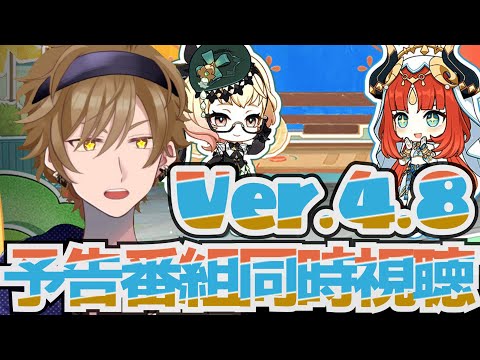 Ver.4.8
予告番組同時視聴